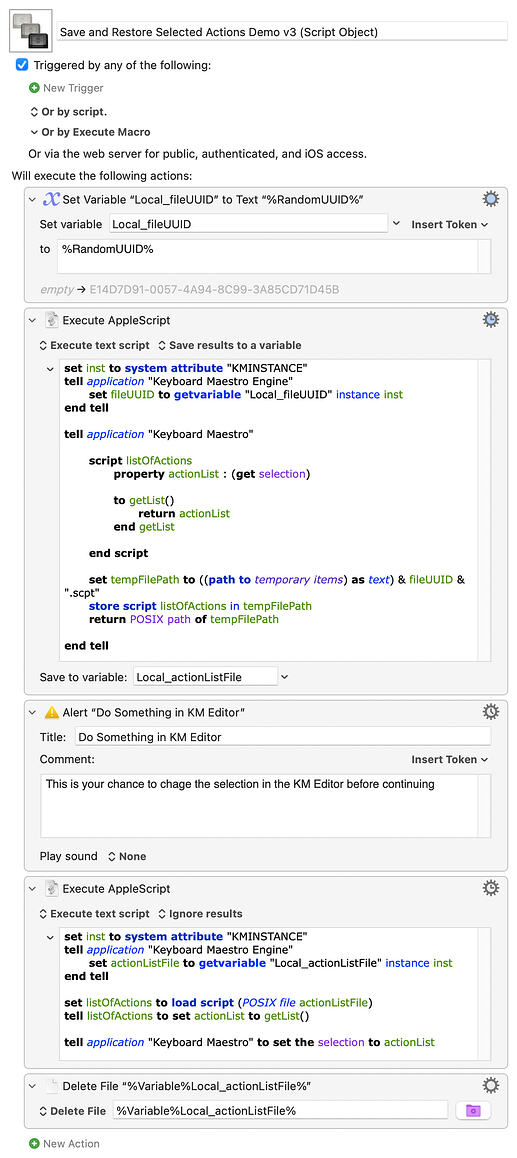 Save and Restore Selected Actions Demo v3 (Script Object)

Triggered by any of the following:

New Trigger

Or by script.

Or by Execute Macro

Or via the web server for public, authenticated, and iOS access.

Will execute the following actions:

Set Variable “Local_fileUUID” to Text “%RandomUUID%”

Set variable Local_fileUUID Insert Token

to %RandomUUID%

empty → E14D7D91-0057-4A94-8C99-3A85CD71D45B

Execute AppleScript

Execute text script Save results to a variable

set inst to system attribute "KMINSTANCE"
tell application "Keyboard Maestro Engine"
set fileUUID to getvariable "Local_fileUUID" instance inst
end tell

tell application "Keyboard Maestro"

script listOfActions
property actionList : (get selection)

to getList()
return actionList
end getList

end script

set tempFilePath to ((path to temporary items) as text) & fileUUID & ".scpt"
store script listOfActions in tempFilePath
return POSIX path of tempFilePath

end tell

Save to variable: Local_actionListFile

Alert “Do Something in KM Editor”

Title: Do Something in KM Editor

Comment: Insert Token

This is your chance to chage the selection in the KM Editor before continuing

Play sound None

Execute AppleScript

Execute text script Ignore results

set inst to system attribute "KMINSTANCE"
tell application "Keyboard Maestro Engine"
set actionListFile to getvariable "Local_actionListFile" instance inst
end tell

set listOfActions to load script (POSIX file actionListFile)
tell listOfActions to set actionList to getList()

tell application "Keyboard Maestro" to set the selection to actionList

Delete File “%Variable%Local_actionListFile%”

Delete File %Variable%Local_actionListFile%

New Action